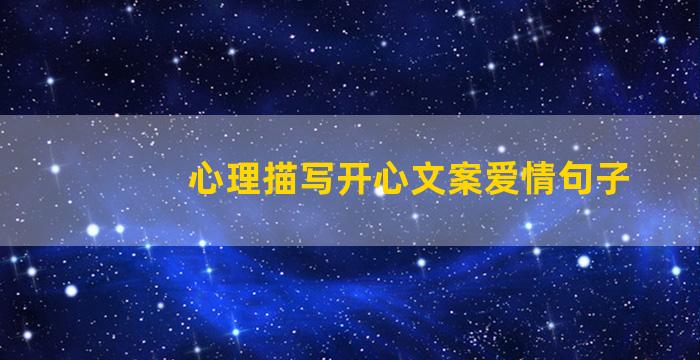 心理描写开心文案爱情句子